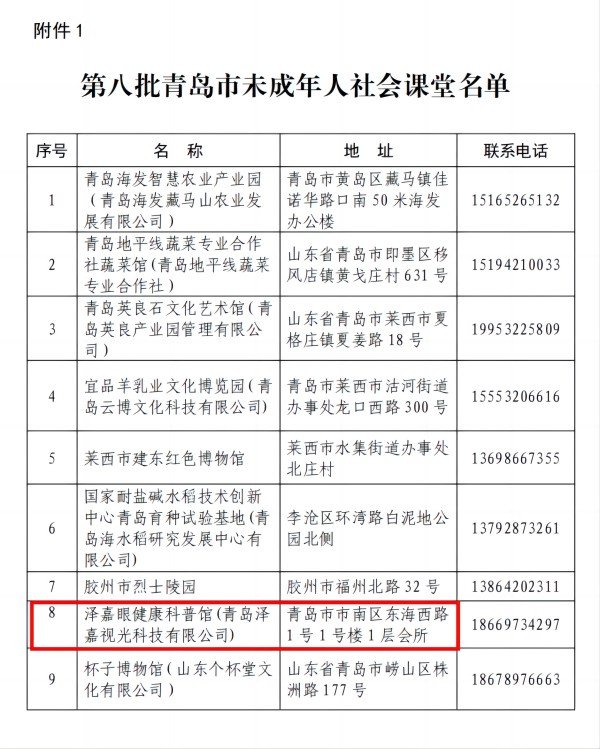 附件 1

第八批青岛市未成年人社会课堂名单

| 序号 | 名 称 | 地 址 | 联系电话 |
|---|---|---|---|
| 1 | 青岛海发智慧农业产业园（青岛海发藏马山农业发展有限公司） | 青岛市黄岛区藏马镇佳诺华路口南 50 米海发办公楼 | 15165265132 |
| 2 | 青岛地平线蔬菜专业合作社蔬菜馆（青岛地平线蔬菜专业合作社） | 山东省青岛市即墨区移风店镇黄戈庄村 631 号 | 15194210033 |
| 3 | 青岛英良石文化艺术馆（青岛英良产业园管理有限公司） | 山东省青岛市莱西市夏格庄镇夏姜路 18 号 | 19953225809 |
| 4 | 宜品羊乳业文化博览园（青岛云博文化科技有限公司） | 青岛市莱西市沽河街道办事处龙口西路 300 号 | 15553206616 |
| 5 | 莱西市建东红色博物馆 | 莱西市水集街道办事处北庄村 | 13698667355 |
| 6 | 国家耐盐碱水稻技术创新中心青岛育种试验基地（青岛海水稻研究发展中心有限公司） | 李沧区环湾路白泥地公园北侧 | 13792873261 |
| 7 | 胶州市烈士陵园 | 胶州市福州北路 32 号 | 13864202311 |
| 8 | 泽嘉眼健康科普馆（青岛泽嘉视光科技有限公司） | 青岛市市南区东海西路 1 号 1 号楼 1 层会所 | 18669734297 |
| 9 | 杯子博物馆（山东个杯堂文化有限公司） | 山东省青岛市崂山区株洲路 177 号 | 18678976663 |